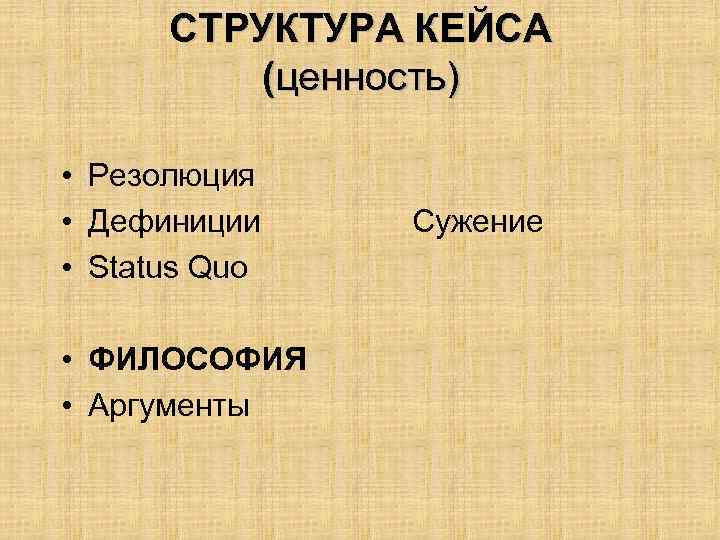 СТРУКТУРА КЕЙСА
(ценность)

• Резолюция
• Дефиниции
• Status Quo

Сужение

• ФИЛОСОФИЯ
• Аргументы